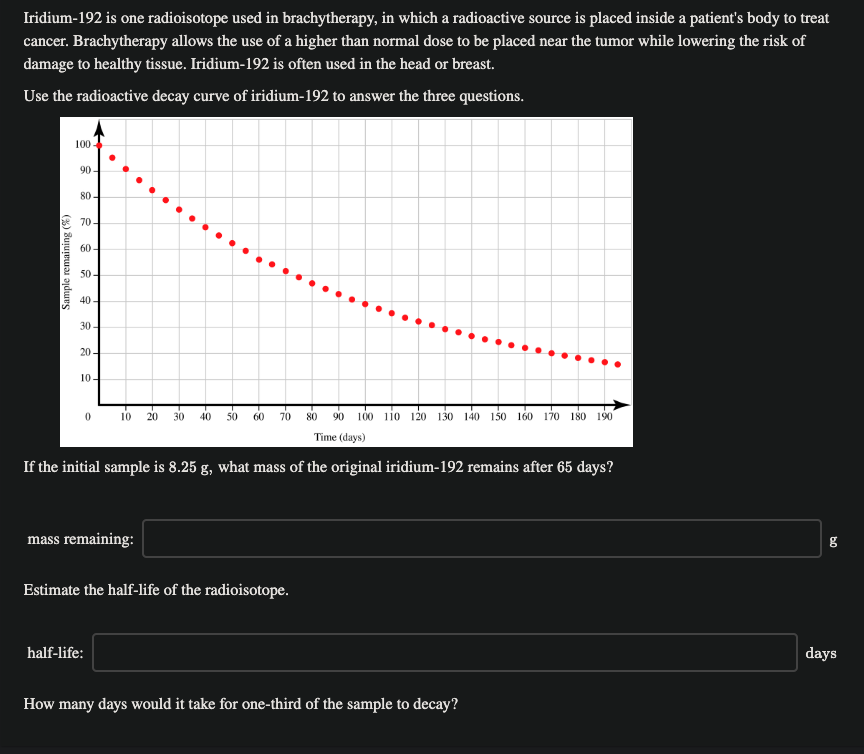 Iridium-192 is one radioisotope used in brachytherapy, in which a radioactive source is placed inside a patient's body to treat cancer. Brachytherapy allows the use of a higher than normal dose to be placed near the tumor while lowering the risk of damage to healthy tissue. Iridium-192 is often used in the head or breast.

Use the radioactive decay curve of iridium-192 to answer the three questions.

Sample remaining (%)
100
90
80
70
60
50
40
30
20
10
0
10 20 30 40 50 60 70 80 90 100 110 120 130 140 150 160 170 180 190
Time (days)

If the initial sample is 8.25 g, what mass of the original iridium-192 remains after 65 days?

mass remaining: g

Estimate the half-life of the radioisotope.

half-life: days

How many days would it take for one-third of the sample to decay?